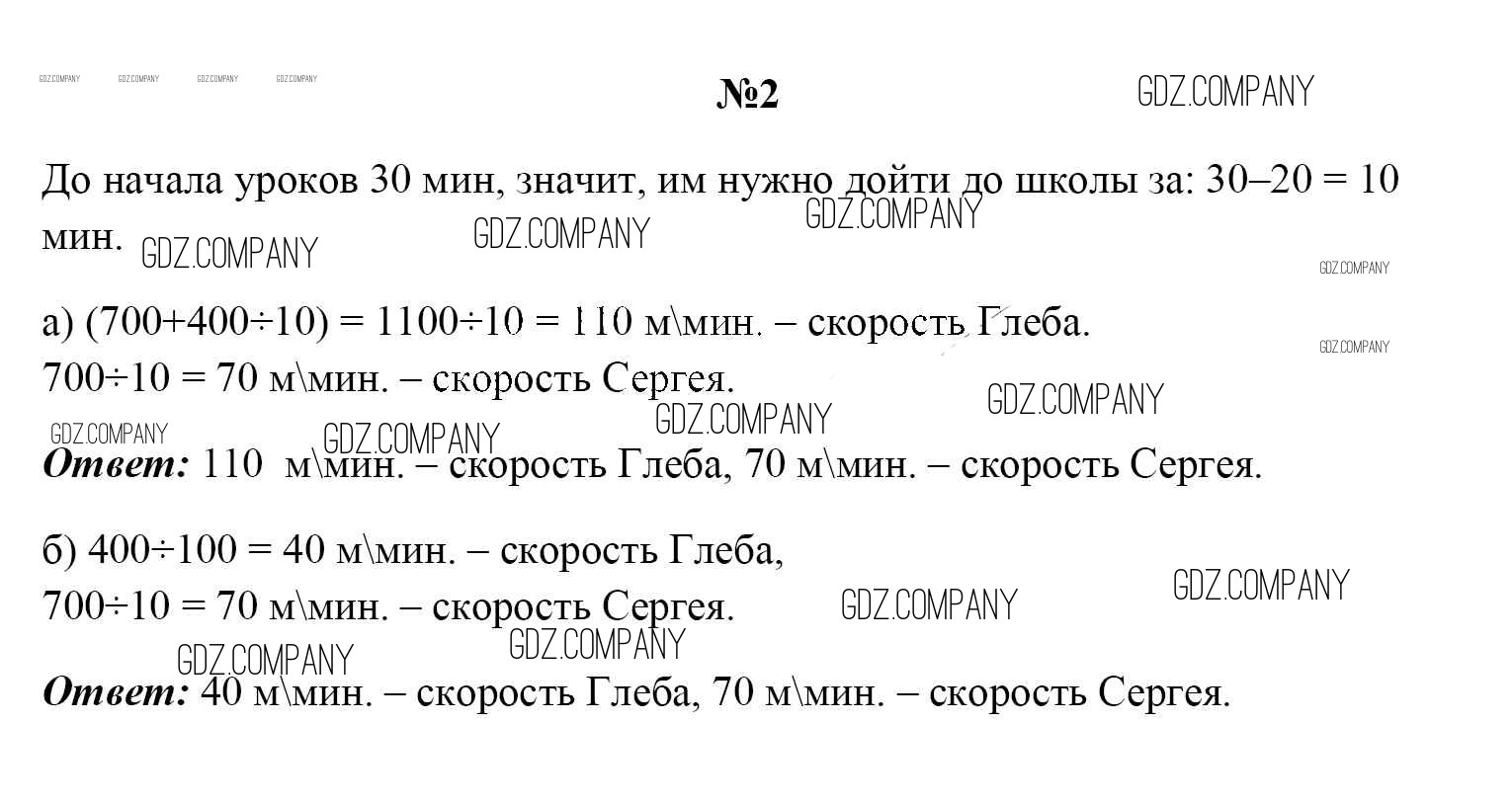 №2

До начала уроков 30 мин, значит, им нужно дойти до школы за: 30–20 = 10 мин.

а) (700+400÷10) = 1100÷10 = 110 м\мин. – скорость Глеба.
700÷10 = 70 м\мин. – скорость Сергея.
Ответ: 110 м\мин. – скорость Глеба, 70 м\мин. – скорость Сергея.

б) 400÷100 = 40 м\мин. – скорость Глеба,
700÷10 = 70 м\мин. – скорость Сергея.
Ответ: 40 м\мин. – скорость Глеба, 70 м\мин. – скорость Сергея.

GDZ.COMPANY